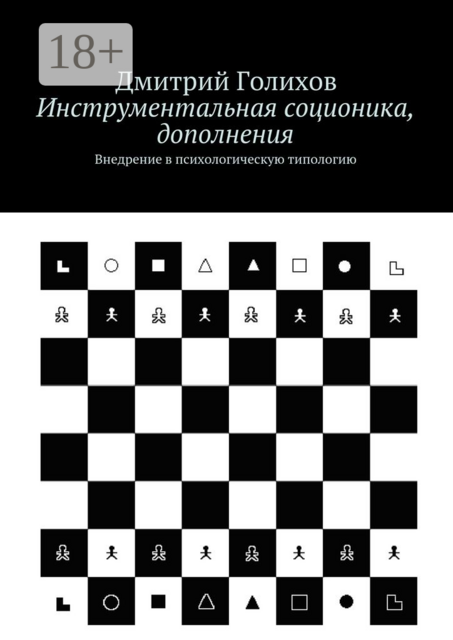 18+

Дмитрий Голихов
Инструментальная соционика, дополнения
Внедрение в психологическую типологию